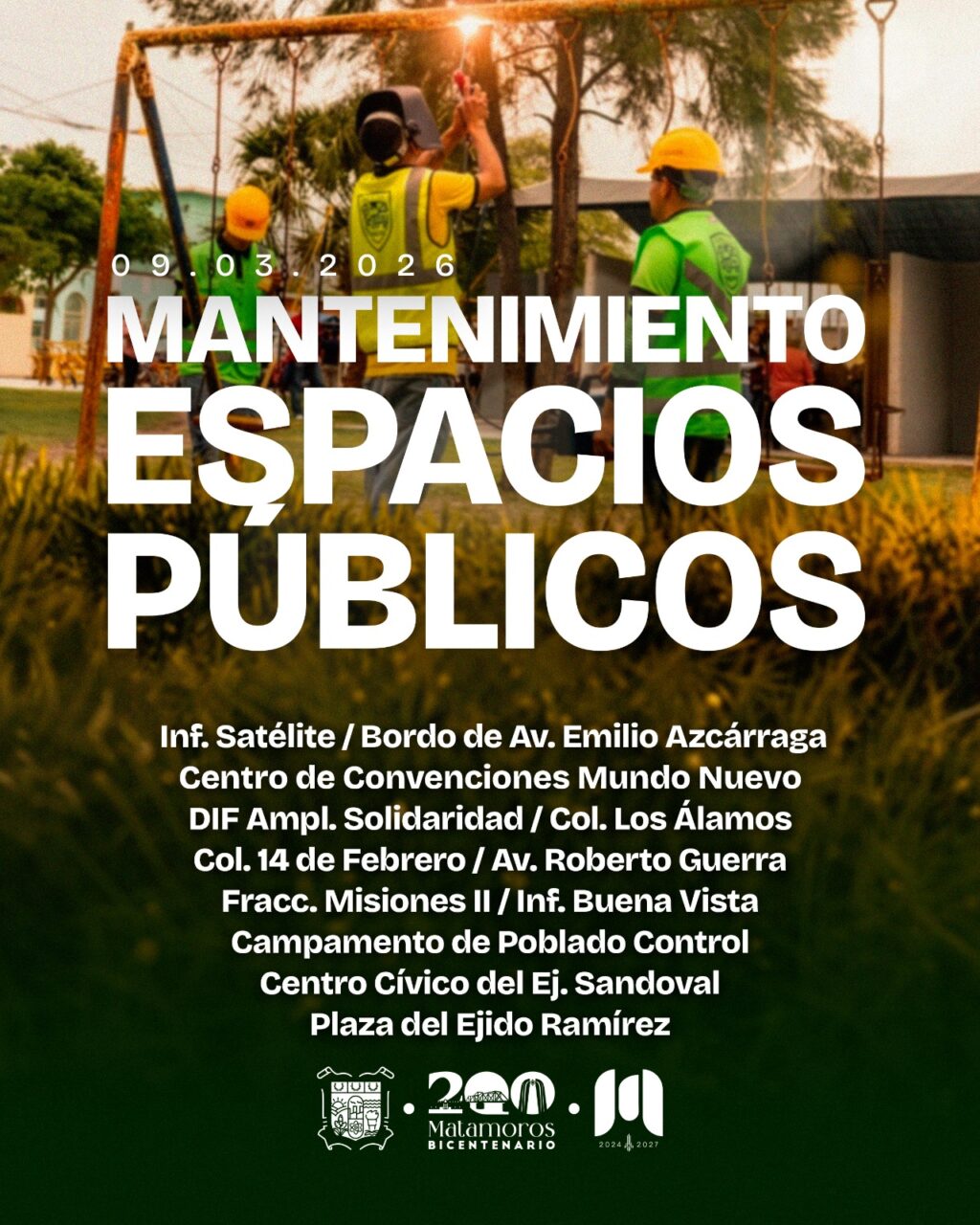 09.03.2026

MANTENIMIENTO ESPACIOS PÚBLICOS

Inf. Satélite / Bordo de Av. Emilio Azcárraga
Centro de Convenciones Mundo Nuevo
DIF Ampl. Solidaridad / Col. Los Álamos
Col. 14 de Febrero / Av. Roberto Guerra
Fracc. Misiones II / Inf. Buena Vista
Campamento de Poblado Control
Centro Cívico del Ej. Sandoval
Plaza del Ejido Ramírez

200
Matamoros
BICENTENARIO

2024 2027